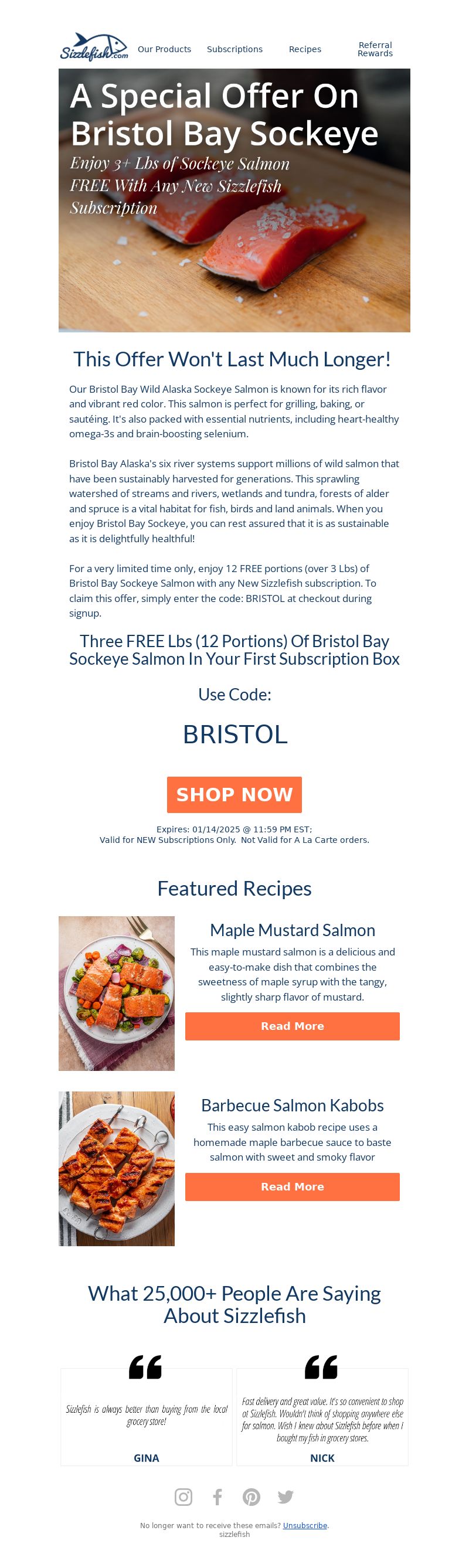 Sizzlefish.com

Our Products Subscriptions Recipes Referral Rewards

A Special Offer On Bristol Bay Sockeye

Enjoy 3+ Lbs of Sockeye Salmon FREE With Any New Sizzlefish Subscription

This Offer Won't Last Much Longer!

Our Bristol Bay Wild Alaska Sockeye Salmon is known for its rich flavor and vibrant red color. This salmon is perfect for grilling, baking, or sautéing. It's also packed with essential nutrients, including heart-healthy omega-3s and brain-boosting selenium.

Bristol Bay Alaska's six river systems support millions of wild salmon that have been sustainably harvested for generations. This sprawling watershed of streams and rivers, wetlands and tundra, forests of alder and spruce is a vital habitat for fish, birds and land animals. When you enjoy Bristol Bay Sockeye, you can rest assured that it is as sustainable as it is delightfully healthful!

For a very limited time only, enjoy 12 FREE portions (over 3 Lbs) of Bristol Bay Sockeye Salmon with any New Sizzlefish subscription. To claim this offer, simply enter the code: BRISTOL at checkout during signup.

Three FREE Lbs (12 Portions) Of Bristol Bay Sockeye Salmon In Your First Subscription Box

Use Code:

BRISTOL

SHOP NOW

Expires: 01/14/2025 @ 11:59 PM EST:
Valid for NEW Subscriptions Only. Not Valid for A La Carte orders.

Featured Recipes

Maple Mustard Salmon

This maple mustard salmon is a delicious and easy-to-make dish that combines the sweetness of maple syrup with the tangy, slightly sharp flavor of mustard.

Read More

Barbecue Salmon Kabobs

This easy salmon kabob recipe uses a homemade maple barbecue sauce to baste salmon with sweet and smoky flavor

Read More

What 25,000+ People Are Saying About Sizzlefish

Sizzlefish is always better than buying from the local grocery store!

GINA

Fast delivery and great value. It's so convenient to shop at Sizzlefish. Wouldn't think of shopping anywhere else for salmon. Wish I knew about Sizzlefish before when I bought my fish in grocery stores.

NICK

No longer want to receive these emails? Unsubscribe.
sizzlefish